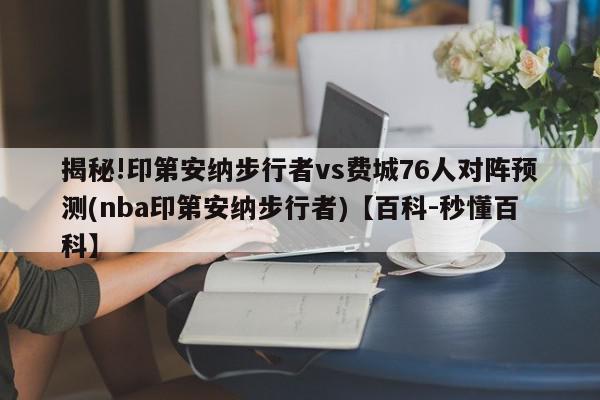 揭秘!印第安纳步行者vs费城76人对阵预测(nba印第安纳步行者)【百科-秒懂百科】